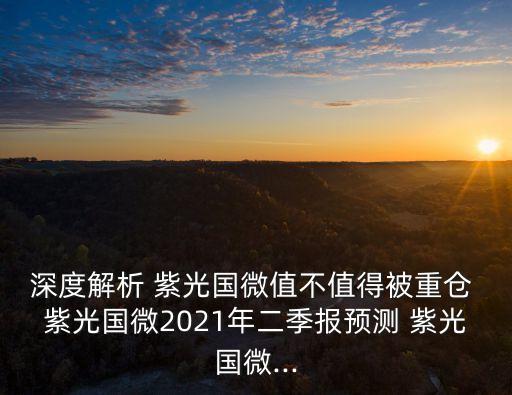 深度解析 紫光国微值不值得被重仓 紫光国微2021年二季报预测 紫光国微...